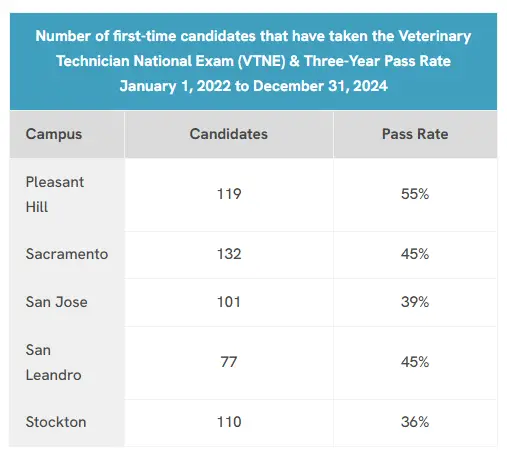 Number of first-time candidates that have taken the Veterinary Technician National Exam (VTNE) & Three-Year Pass Rate
January 1, 2022 to December 31, 2024

| Campus | Candidates | Pass Rate |
|---|---|---|
| Pleasant Hill | 119 | 55% |
| Sacramento | 132 | 45% |
| San Jose | 101 | 39% |
| San Leandro | 77 | 45% |
| Stockton | 110 | 36% |